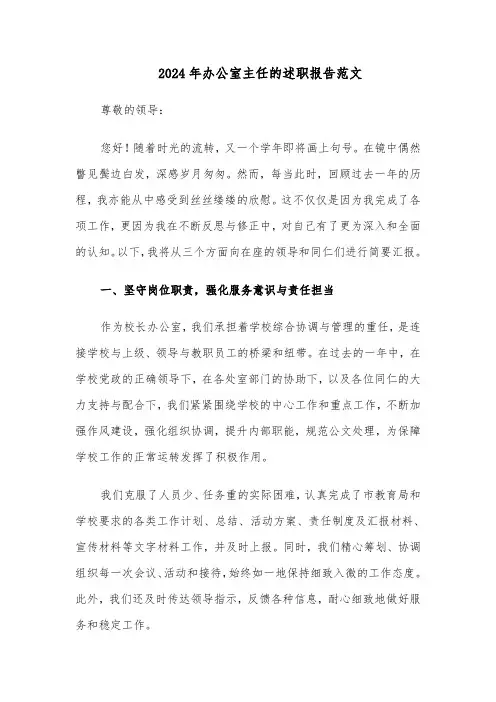 2024年办公室主任的述职报告范文

尊敬的领导：

您好！随着时光的流转，又一个学年即将画上句号。在镜中偶然瞥见鬓边白发，深感岁月匆匆。然而，每当此时，回顾过去一年的历程，我亦能从中感受到丝丝缕缕的欣慰。这不仅仅是因为我完成了各项工作，更因为我在不断反思与修正中，对自己有了更为深入和全面的认知。以下，我将从三个方面向在座的领导和同仁们进行简要汇报。

一、坚守岗位职责，强化服务意识与责任担当

作为校长办公室，我们承担着学校综合协调与管理的重任，是连接学校与上级、领导与教职员工的桥梁和纽带。在过去的一年中，在学校党政的正确领导下，在各处室部门的协助下，以及各位同仁的大力支持与配合下，我们紧紧围绕学校的中心工作和重点工作，不断加强作风建设，强化组织协调，提升内部职能，规范公文处理，为保障学校工作的正常运转发挥了积极作用。

我们克服了人员少、任务重的实际困难，认真完成了市教育局和学校要求的各类工作计划、总结、活动方案、责任制度及汇报材料、宣传材料等文字材料工作，并及时上报。同时，我们精心筹划、协调组织每一次会议、活动和接待，始终如一地保持细致入微的工作态度。此外，我们还及时传达领导指示，反馈各种信息，耐心细致地做好服务和稳定工作。